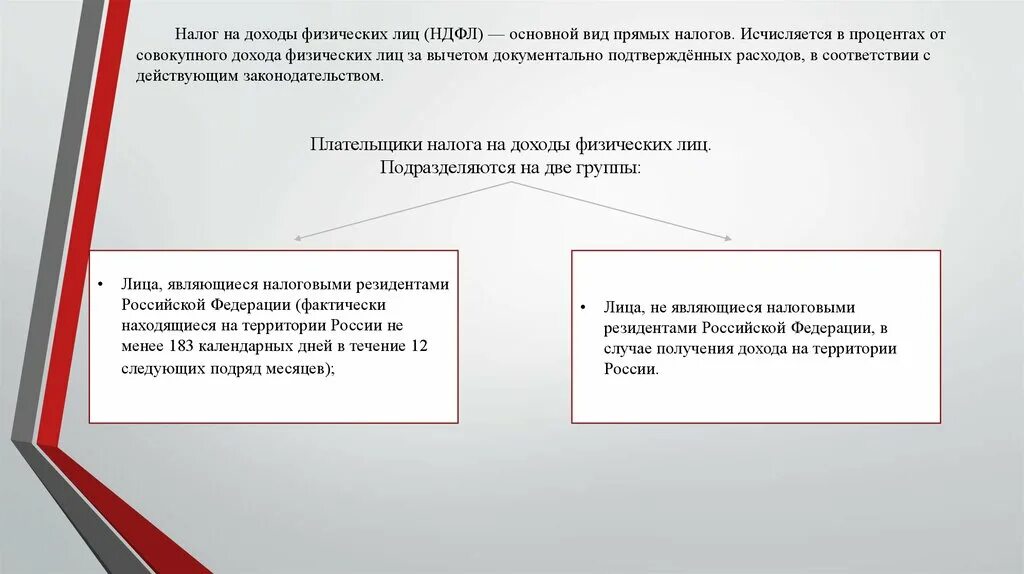 Налог на доходы физических лиц (НДФЛ) — основной вид прямых налогов. Исчисляется в процентах от совокупного дохода физических лиц за вычетом документально подтверждённых расходов, в соответствии с действующим законодательством.

Плательщики налога на доходы физических лиц.
Подразделяются на две группы:

• Лица, являющиеся налоговыми резидентами Российской Федерации (фактически находящиеся на территории России не менее 183 календарных дней в течение 12 следующих подряд месяцев);

• Лица, не являющиеся налоговыми резидентами Российской Федерации, в случае получения дохода на территории России.